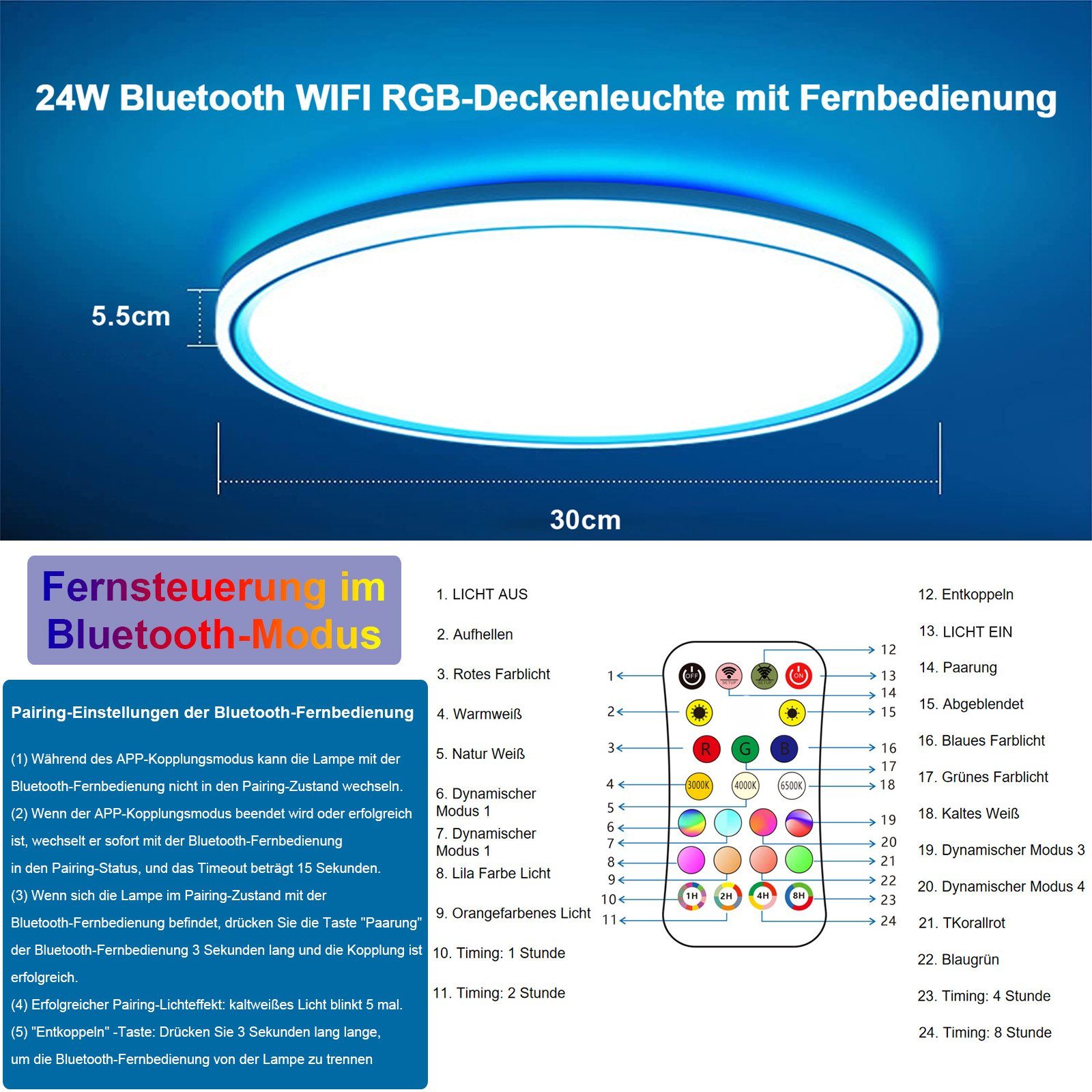 24W Bluetooth WIFI RGB-Deckenleuchte mit Fernbedienung

5.5cm

30cm

Fernsteuerung im Bluetooth-Modus

Pairing-Einstellungen der Bluetooth-Fernbedienung

(1) Während des APP-Kopplungsmodus kann die Lampe mit der Bluetooth-Fernbedienung nicht in den Pairing-Zustand wechseln.
(2) Wenn der APP-Kopplungsmodus beendet wird oder erfolgreich ist, wechselt er sofort mit der Bluetooth-Fernbedienung in den Pairing-Status, und das Timeout beträgt 15 Sekunden.
(3) Wenn sich die Lampe im Pairing-Zustand mit der Bluetooth-Fernbedienung befindet, drücken Sie die Taste "Paarung" der Bluetooth-Fernbedienung 3 Sekunden lang und die Kopplung ist erfolgreich.
(4) Erfolgreicher Pairing-Lichteffekt: kaltweißes Licht blinkt 5 mal.
(5) "Entkoppeln" -Taste: Drücken Sie 3 Sekunden lang lange, um die Bluetooth-Fernbedienung von der Lampe zu trennen

1. LICHT AUS
2. Aufhellen
3. Rotes Farblicht
4. Warmweiß
5. Natur Weiß
6. Dynamischer Modus 1
7. Dynamischer Modus 1
8. Lila Farbe Licht
9. Orangefarbenes Licht
10. Timing: 1 Stunde
11. Timing: 2 Stunde

1 2 3 4 5 6 7 8 9 10 11
OFF SETUP SETUP ON
R G B
3000K 4000K 6500K
1H 2H 4H 8H
12 13 14 15 16 17 18 19 20 21 22 23 24

12. Entkoppeln
13. LICHT EIN
14. Paarung
15. Abgeblendet
16. Blaues Farblicht
17. Grünes Farblicht
18. Kaltes Weiß
19. Dynamischer Modus 3
20. Dynamischer Modus 4
21. TKorallrot
22. Blaugrün
23. Timing: 4 Stunde
24. Timing: 8 Stunde